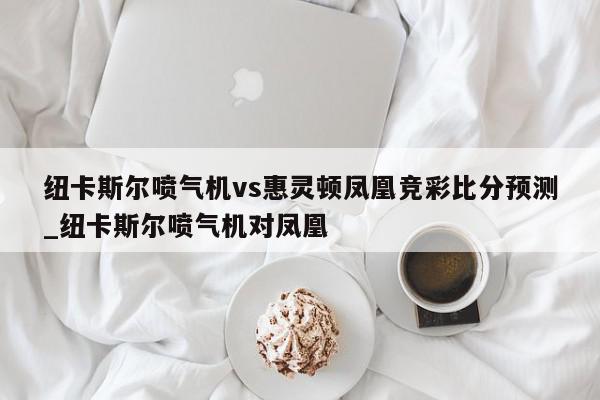 纽卡斯尔喷气机vs惠灵顿凤凰竞彩比分预测_纽卡斯尔喷气机对凤凰